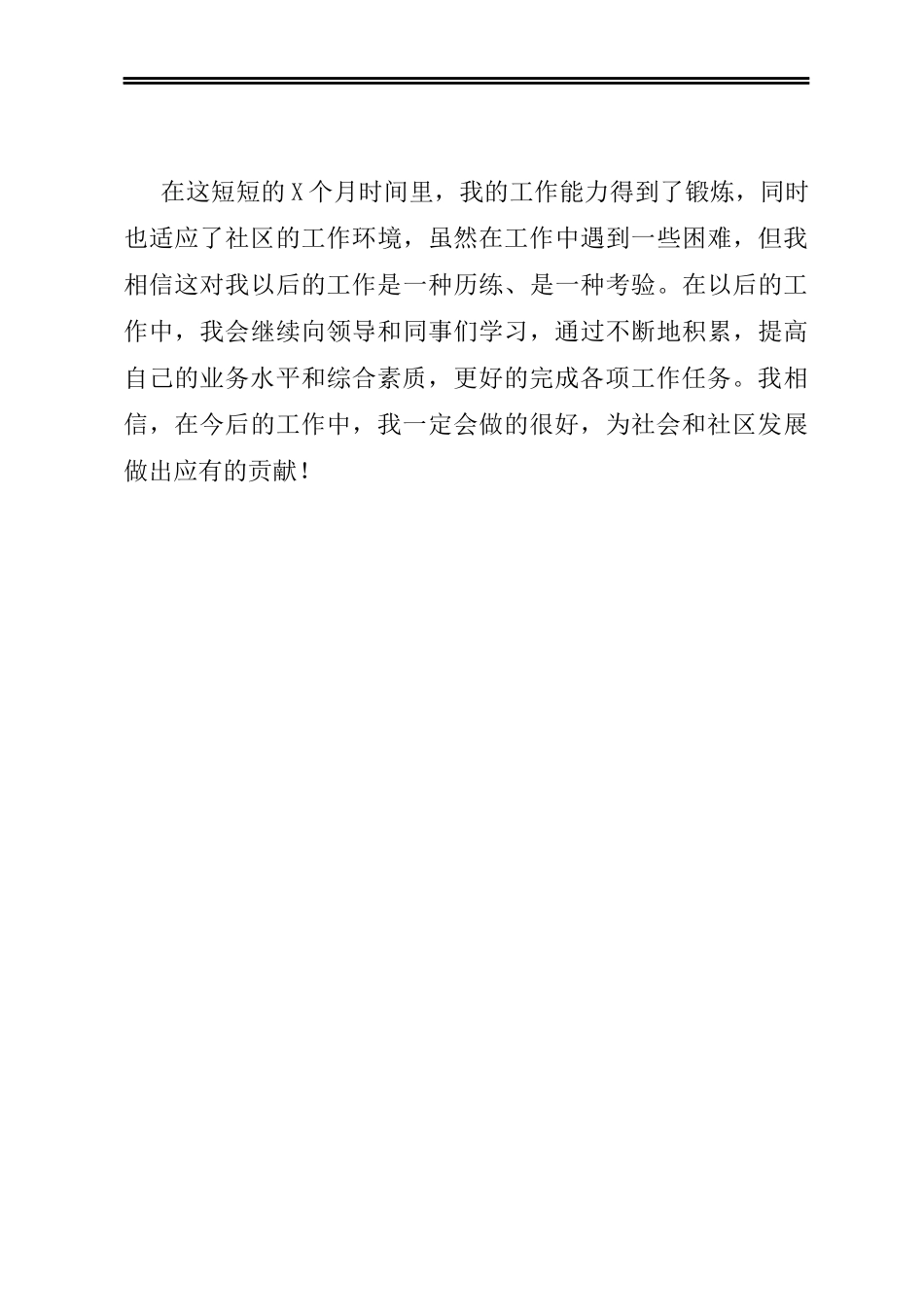 在这短短的X个月时间里，我的工作能力得到了锻炼，同时也适应了社区的工作环境，虽然在工作中遇到一些困难，但我相信这对我以后的工作是一种历练、是一种考验。在以后的工作中，我会继续向领导和同事们学习，通过不断地积累，提高自己的业务水平和综合素质，更好的完成各项工作任务。我相信，在今后的工作中，我一定会做的很好，为社会和社区发展做出应有的贡献！